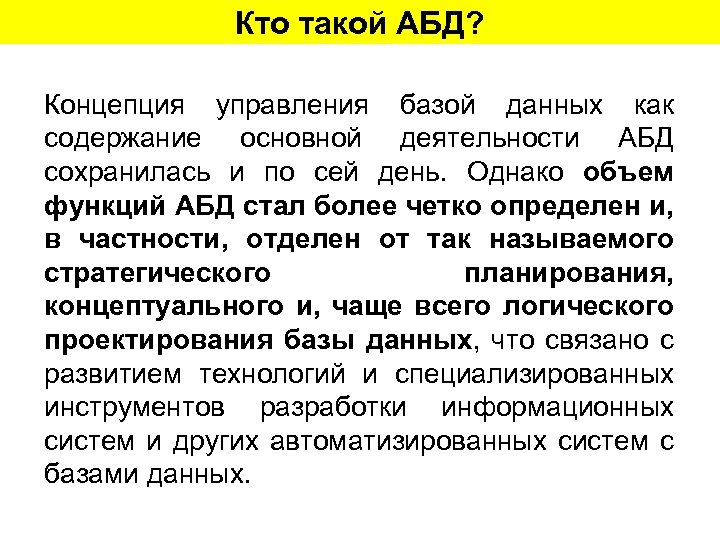 Кто такой АБД?

Концепция управления базой данных как содержание основной деятельности АБД сохранилась и по сей день. Однако объем функций АБД стал более четко определен и, в частности, отделен от так называемого стратегического планирования, концептуального и, чаще всего логического проектирования базы данных, что связано с развитием технологий и специализированных инструментов разработки информационных систем и других автоматизированных систем с базами данных.